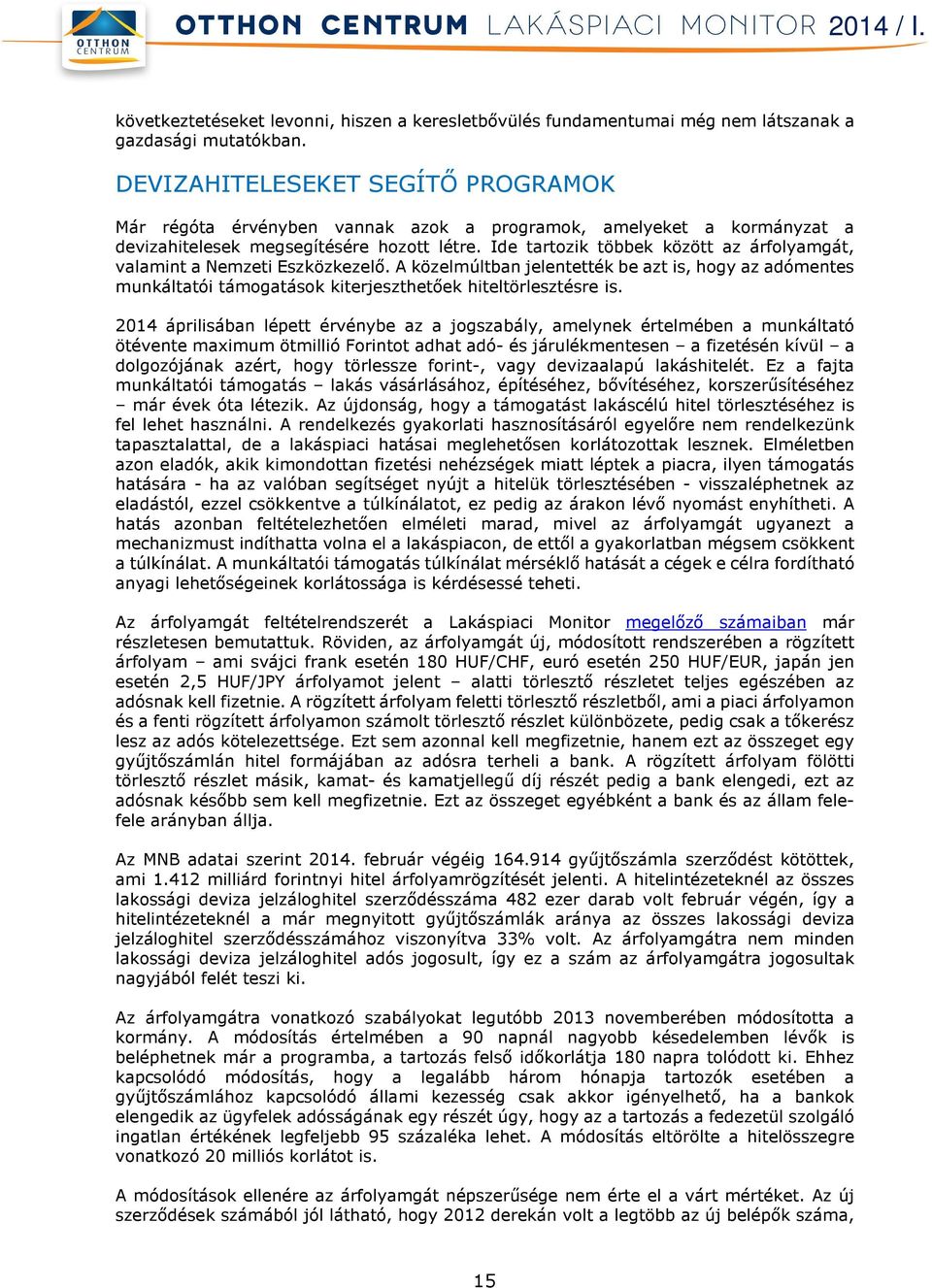 OTTHON CENTRUM

OTTHON CENTRUM LAKÁSPIACI MONITOR 2014 / I.

következtetéseket levonni, hiszen a keresletbővülés fundamentumai még nem látszanak a gazdasági mutatókban.

DEVIZAHITELESEKET SEGÍTŐ PROGRAMOK

Már régóta érvényben vannak azok a programok, amelyeket a kormányzat a devizahitelesek megsegítésére hozott létre. Ide tartozik többek között az árfolyamgát, valamint a Nemzeti Eszközkezelő. A közelmúltban jelentették be azt is, hogy az adómentes munkáltatói támogatások kiterjeszthetőek hiteltörlesztésre is.

2014 áprilisában lépett érvénybe az a jogszabály, amelynek értelmében a munkáltató ötévente maximum ötmillió Forintot adhat adó- és járulékmentesen – a fizetésén kívül – a dolgozójának azért, hogy törlessze forint-, vagy devizaalapú lakáshitelét. Ez a fajta munkáltatói támogatás – lakás vásárlásához, építéséhez, bővítéséhez, korszerűsítéséhez – már évek óta létezik. Az újdonság, hogy a támogatást lakáscélú hitel törlesztéséhez is fel lehet használni. A rendelkezés gyakorlati hasznosításáról egyelőre nem rendelkezünk tapasztalattal, de a lakáspiaci hatásai meglehetősen korlátozottak lesznek. Elméletben azon eladók, akik kimondottan fizetési nehézségek miatt léptek a piacra, ilyen támogatás hatására - ha az valóban segítséget nyújt a hitelük törlesztésében - visszaléphetnek az eladástól, ezzel csökkentve a túlkínálatot, ez pedig az árakon lévő nyomást enyhítheti. A hatás azonban feltételezhetően elméleti marad, mivel az árfolyamgát ugyanezt a mechanizmust indíthatta volna el a lakáspiacon, de ettől a gyakorlatban mégsem csökkent a túlkínálat. A munkáltatói támogatás túlkínálat mérséklő hatását a cégek e célra fordítható anyagi lehetőségeinek korlátossága is kérdésessé teheti.

Az árfolyamgát feltételrendszerét a Lakáspiaci Monitor megelőző számaiban már részletesen bemutattuk. Röviden, az árfolyamgát új, módosított rendszerében a rögzített árfolyam – ami svájci frank esetén 180 HUF/CHF, euró esetén 250 HUF/EUR, japán jen esetén 2,5 HUF/JPY árfolyamot jelent – alatti törlesztő részletet teljes egészében az adósnak kell fizetnie. A rögzített árfolyam feletti törlesztő részletből, ami a piaci árfolyamon és a fenti rögzített árfolyamon számolt törlesztő részlet különbözete, pedig csak a tőkerész lesz az adós kötelezettsége. Ezt sem azonnal kell megfizetnie, hanem ezt az összeget egy gyűjtőszámlán hitel formájában az adósra terheli a bank. A rögzített árfolyam fölötti törlesztő részlet másik, kamat- és kamatjellegű díj részét pedig a bank elengedi, ezt az adósnak később sem kell megfizetnie. Ezt az összeget egyébként a bank és az állam fele-fele arányban állja.

Az MNB adatai szerint 2014. február végéig 164.914 gyűjtőszámla szerződést kötöttek, ami 1.412 milliárd forintnyi hitel árfolyamrögzítését jelenti. A hitelintézeteknél az összes lakossági deviza jelzáloghitel szerződésszáma 482 ezer darab volt február végén, így a hitelintézeteknél a már megnyitott gyűjtőszámlák aránya az összes lakossági deviza jelzáloghitel szerződésszámához viszonyítva 33% volt. Az árfolyamgátra nem minden lakossági deviza jelzáloghitel adós jogosult, így ez a szám az árfolyamgátra jogosultak nagyjából felét teszi ki.

Az árfolyamgátra vonatkozó szabályokat legutóbb 2013 novemberében módosította a kormány. A módosítás értelmében a 90 napnál nagyobb késedelemben lévők is beléphetnek már a programba, a tartozás felső időkorlátja 180 napra tolódott ki. Ehhez kapcsolódó módosítás, hogy a legalább három hónapja tartozók esetében a gyűjtőszámlához kapcsolódó állami kezesség csak akkor igényelhető, ha a bankok elengedik az ügyfelek adósságának egy részét úgy, hogy az a tartozás a fedezetül szolgáló ingatlan értékének legfeljebb 95 százaléka lehet. A módosítás eltörölte a hitelösszegre vonatkozó 20 milliós korlátot is.

A módosítások ellenére az árfolyamgát népszerűsége nem érte el a várt mértéket. Az új szerződések számából jól látható, hogy 2012 derekán volt a legtöbb az új belépők száma,

15